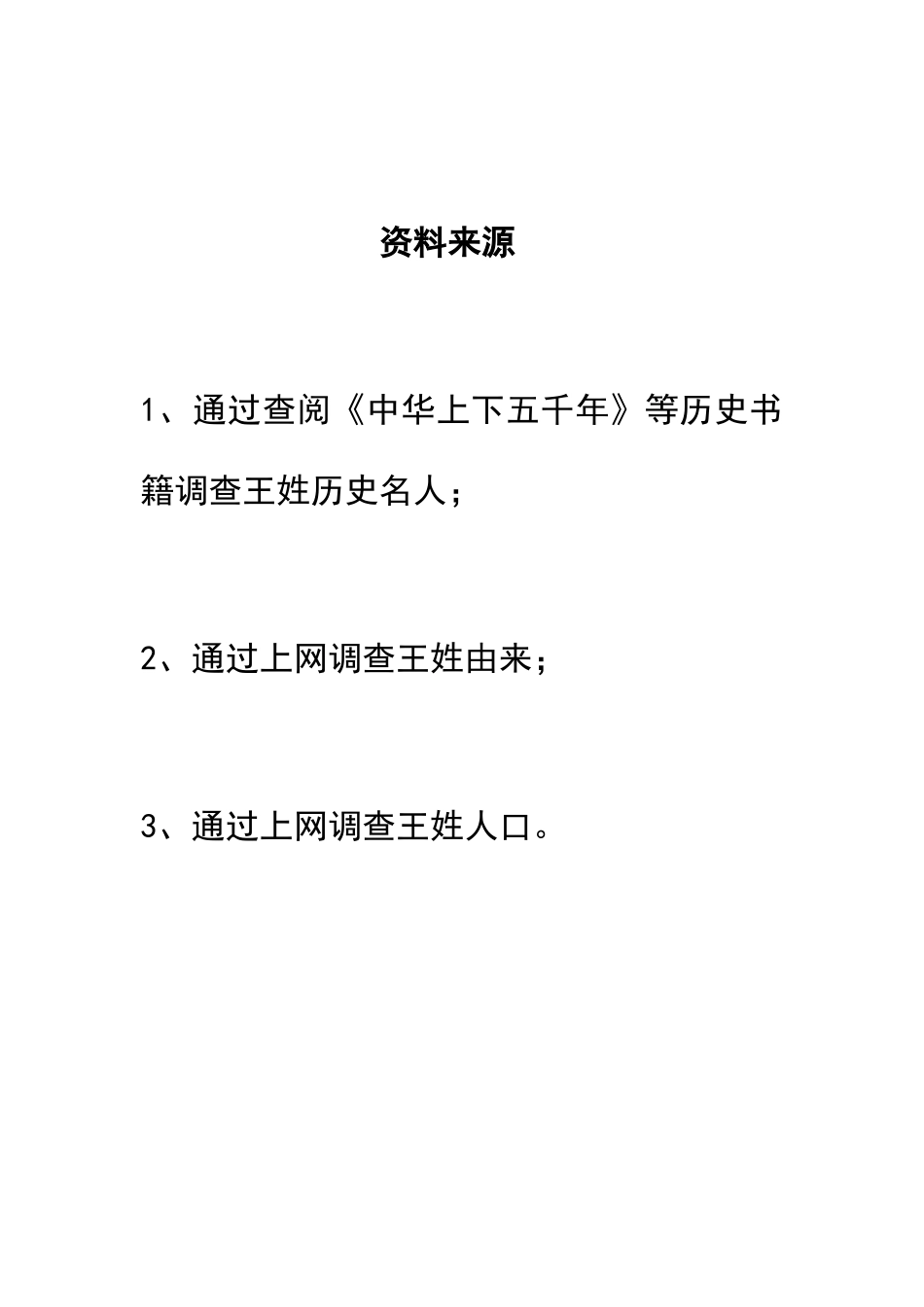 资料来源

1、通过查阅《中华上下五千年》等历史书籍调查王姓历史名人；

2、通过上网调查王姓由来；

3、通过上网调查王姓人口。